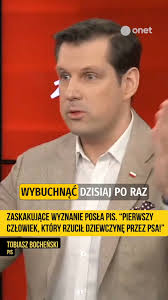 onet

WYBUCHNĄĆ DZISIAJ PO RAZ

ZASKAKUJĄCE WYZNANIE POSŁA PIS. "PIERWSZY CZŁOWIEK, KTÓRY RZUCIŁ DZIEWCZYNĘ PRZEZ PSA!"

TOBIASZ BOCHEŃSKI
PIS